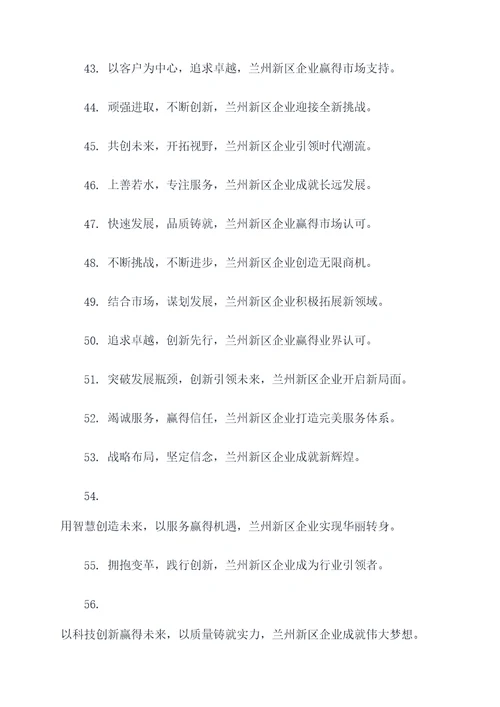 43. 以客户为中心，追求卓越，兰州新区企业赢得市场支持。

44. 顽强进取，不断创新，兰州新区企业迎接全新挑战。

45. 共创未来，开拓视野，兰州新区企业引领时代潮流。

46. 上善若水，专注服务，兰州新区企业成就长远发展。

47. 快速发展，品质铸就，兰州新区企业赢得市场认可。

48. 不断挑战，不断进步，兰州新区企业创造无限商机。

49. 结合市场，谋划发展，兰州新区企业积极拓展新领域。

50. 追求卓越，创新先行，兰州新区企业赢得业界认可。

51. 突破发展瓶颈，创新引领未来，兰州新区企业开启新局面。

52. 竭诚服务，赢得信任，兰州新区企业打造完美服务体系。

53. 战略布局，坚定信念，兰州新区企业成就新辉煌。

54.

用智慧创造未来，以服务赢得机遇，兰州新区企业实现华丽转身。

55. 拥抱变革，践行创新，兰州新区企业成为行业引领者。

56.

以科技创新赢得未来，以质量铸就实力，兰州新区企业成就伟大梦想。